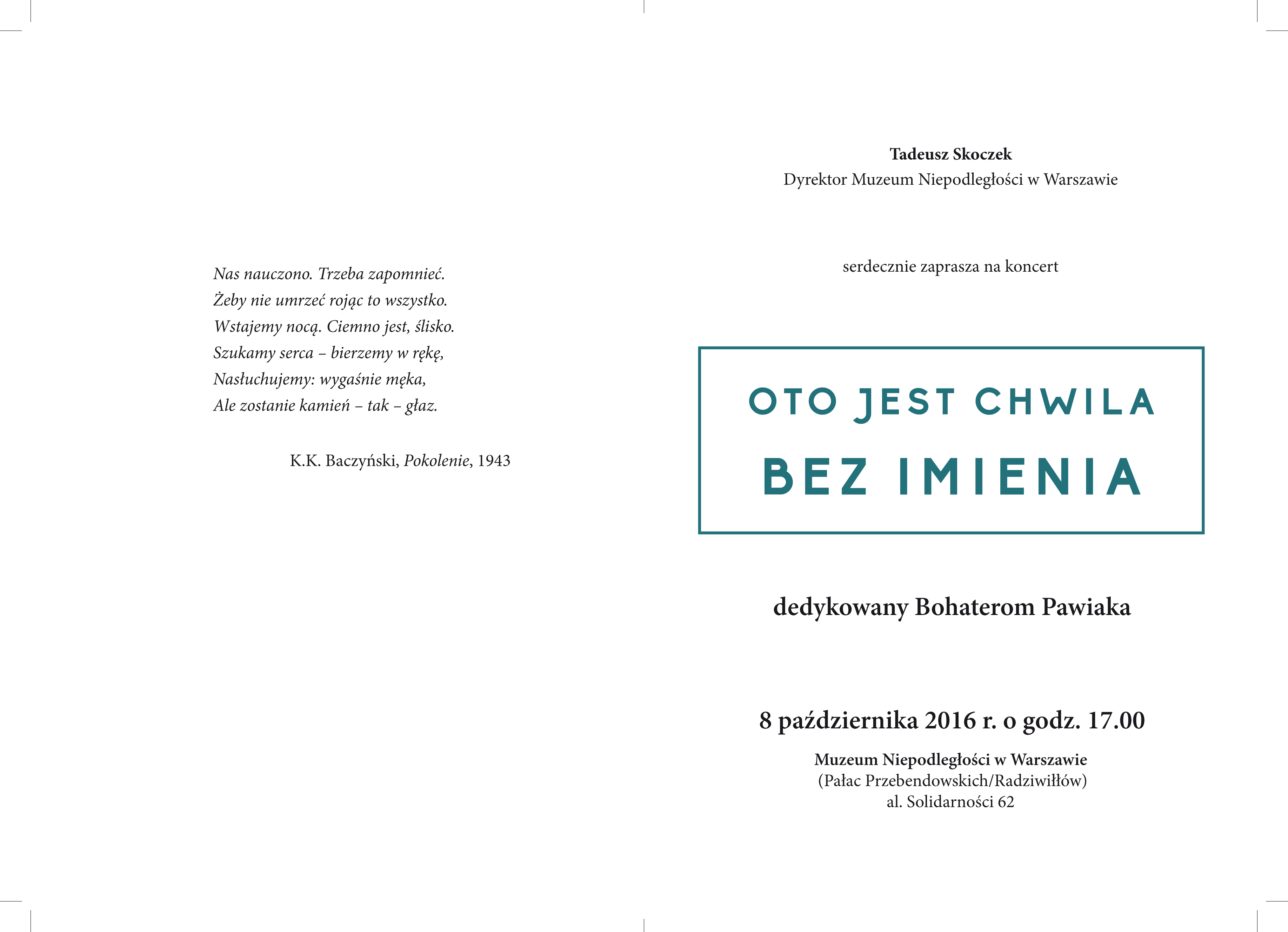 Nas nauczono. Trzeba zapomnieć.
Żeby nie umrzeć rojąc to wszystko.
Wstajemy nocą. Ciemno jest, ślisko.
Szukamy serca – bierzemy w rękę,
Nasłuchujemy: wygaśnie męka,
Ale zostanie kamień – tak – głaz.

K.K. Baczyński, Pokolenie, 1943

Tadeusz Skoczek
Dyrektor Muzeum Niepodległości w Warszawie

serdecznie zaprasza na koncert

OTO JEST CHWILA
BEZ IMIENIA

dedykowany Bohaterom Pawiaka

8 października 2016 r. o godz. 17.00

Muzeum Niepodległości w Warszawie
(Pałac Przebendowskich/Radziwiłłów)
al. Solidarności 62